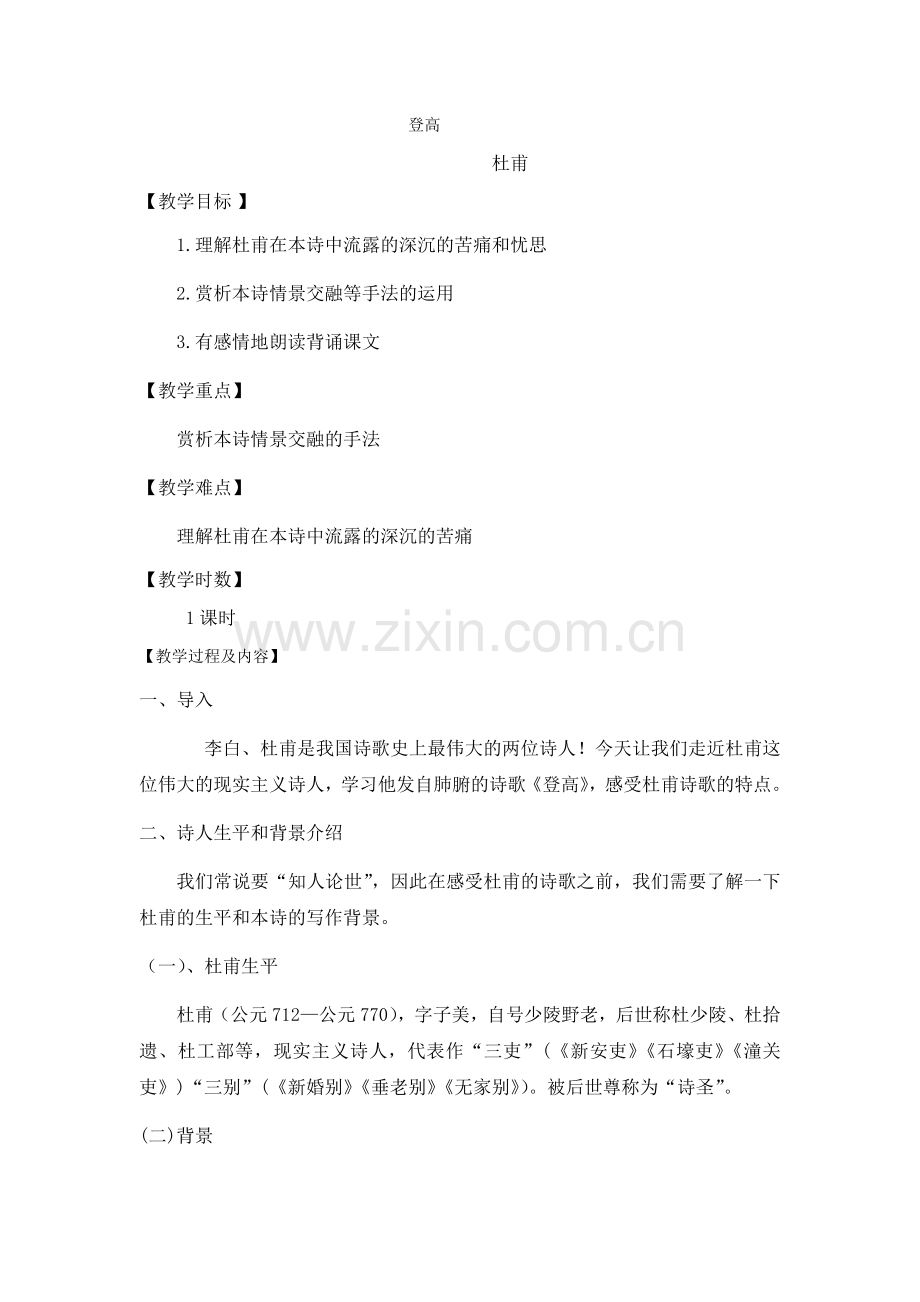 登高

杜甫

【教学目标 】

1.理解杜甫在本诗中流露的深沉的苦痛和忧思

2.赏析本诗情景交融等手法的运用

3.有感情地朗读背诵课文

【教学重点】

赏析本诗情景交融的手法

【教学难点】

理解杜甫在本诗中流露的深沉的苦痛

【教学时数】

1课时

【教学过程及内容】

一、导入

李白、杜甫是我国诗歌史上最伟大的两位诗人！今天让我们走近杜甫这位伟大的现实主义诗人，学习他发自肺腑的诗歌《登高》，感受杜甫诗歌的特点。

二、诗人生平和背景介绍

我们常说要“知人论世”，因此在感受杜甫的诗歌之前，我们需要了解一下杜甫的生平和本诗的写作背景。

（一）、杜甫生平

杜甫（公元712—公元770），字子美，自号少陵野老，后世称杜少陵、杜拾遗、杜工部等，现实主义诗人，代表作“三吏”（《新安吏》《石壕吏》《潼关吏》）“三别”（《新婚别》《垂老别》《无家别》）。被后世尊称为“诗圣”。

(二)背景

www.zixin.com.cn